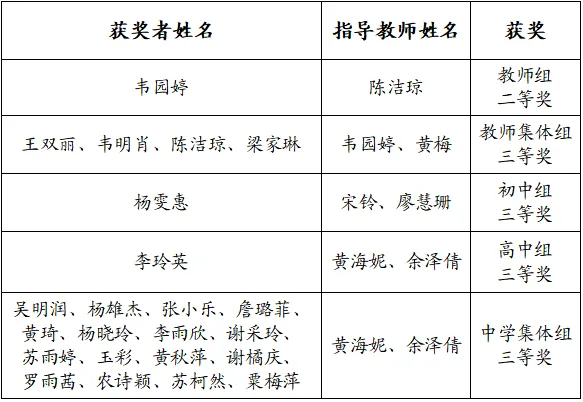 | 获奖者姓名 | 指导教师姓名 | 获奖 |
|---|---|---|
| 韦园婷 | 陈洁琼 | 教师组 二等奖 |
| 王双丽、韦明肖、陈洁琼、梁家琳 | 韦园婷、黄梅 | 教师集体组 三等奖 |
| 杨雯惠 | 宋铃、廖慧珊 | 初中组 三等奖 |
| 李玲英 | 黄海妮、余泽倩 | 高中组 三等奖 |
| 吴明润、杨雄杰、张小乐、詹璐菲、黄琦、杨晓玲、李雨欣、谢采玲、苏雨婷、玉彩、黄秋萍、谢橘庆、罗雨茜、农诗颖、苏柯然、粟梅萍 | 黄海妮、余泽倩 | 中学集体组 三等奖 |